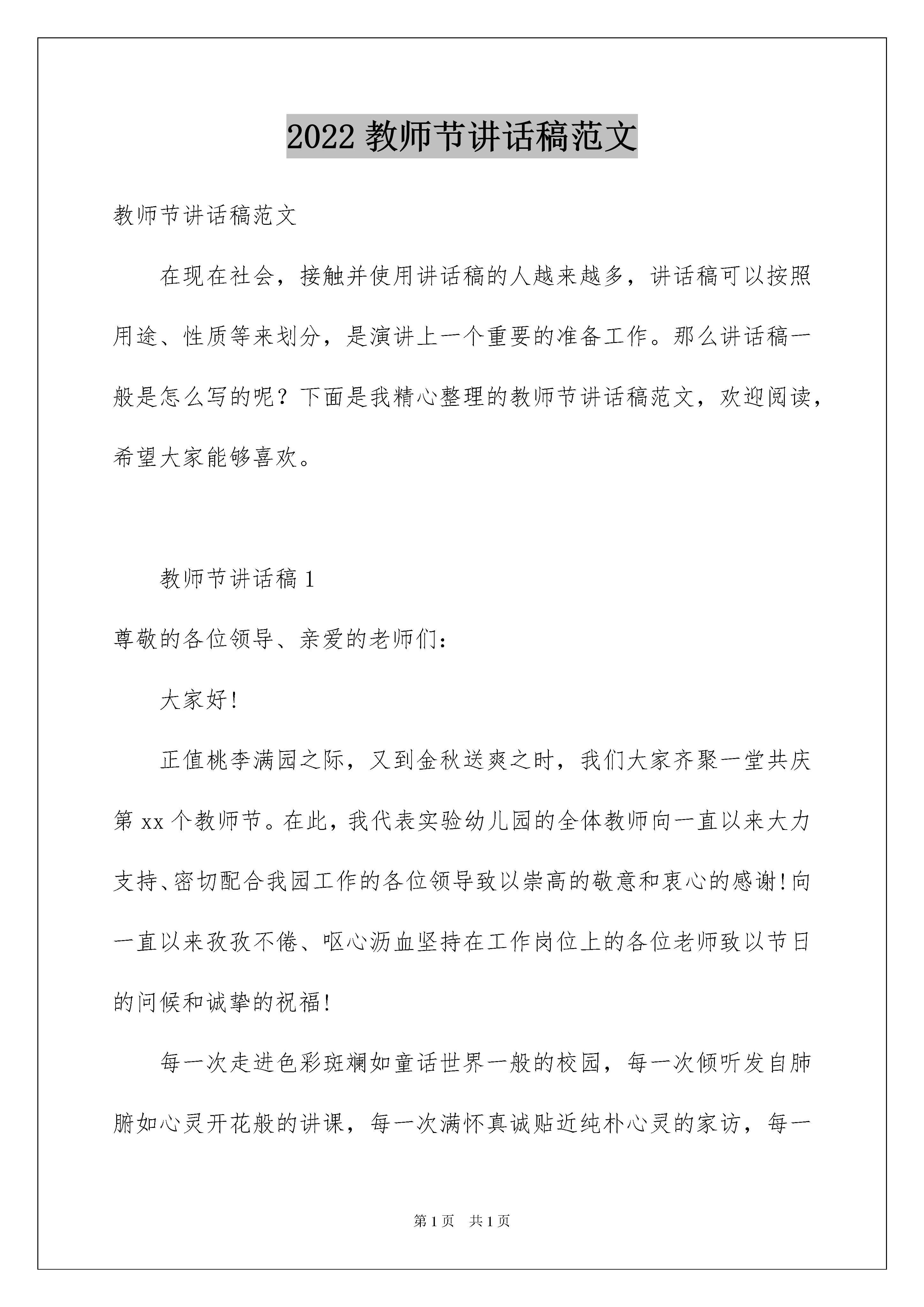 2022 教师节讲话稿范文

教师节讲话稿范文

在现在社会，接触并使用讲话稿的人越来越多，讲话稿可以按照用途、性质等来划分，是演讲上一个重要的准备工作。那么讲话稿一般是怎么写的呢？下面是我精心整理的教师节讲话稿范文，欢迎阅读，希望大家能够喜欢。

教师节讲话稿 1

尊敬的各位领导、亲爱的老师们：

大家好!

正值桃李满园之际，又到金秋送爽之时，我们大家齐聚一堂共庆第 xx 个教师节。在此，我代表实验幼儿园的全体教师向一直以来大力支持、密切配合我园工作的各位领导致以崇高的敬意和衷心的感谢!向一直以来孜孜不倦、呕心沥血坚持在工作岗位上的各位老师致以节日的问候和诚挚的祝福!

每一次走进色彩斑斓如童话世界一般的校园，每一次倾听发自肺腑如心灵开花般的讲课，每一次满怀真诚贴近纯朴心灵的家访，每一

第 1 页 共 1 页